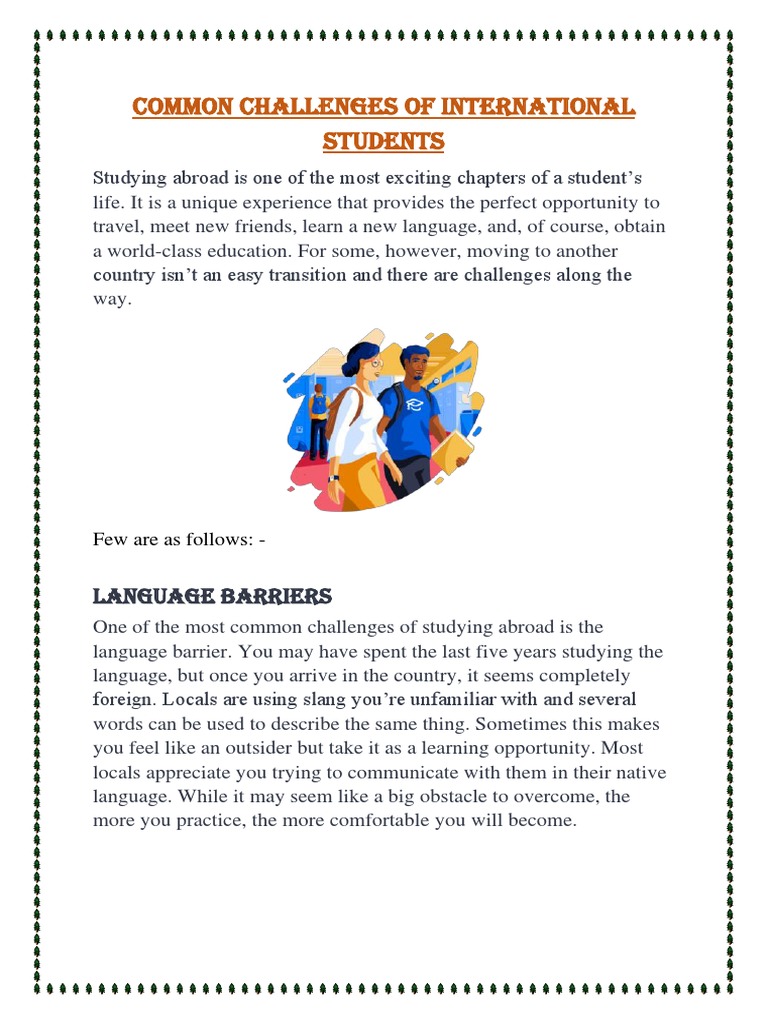 COMMON CHALLENGES OF INTERNATIONAL STUDENTS

Studying abroad is one of the most exciting chapters of a student's life. It is a unique experience that provides the perfect opportunity to travel, meet new friends, learn a new language, and, of course, obtain a world-class education. For some, however, moving to another country isn't an easy transition and there are challenges along the way.

Few are as follows: -

LANGUAGE BARRIERS

One of the most common challenges of studying abroad is the language barrier. You may have spent the last five years studying the language, but once you arrive in the country, it seems completely foreign. Locals are using slang you're unfamiliar with and several words can be used to describe the same thing. Sometimes this makes you feel like an outsider but take it as a learning opportunity. Most locals appreciate you trying to communicate with them in their native language. While it may seem like a big obstacle to overcome, the more you practice, the more comfortable you will become.